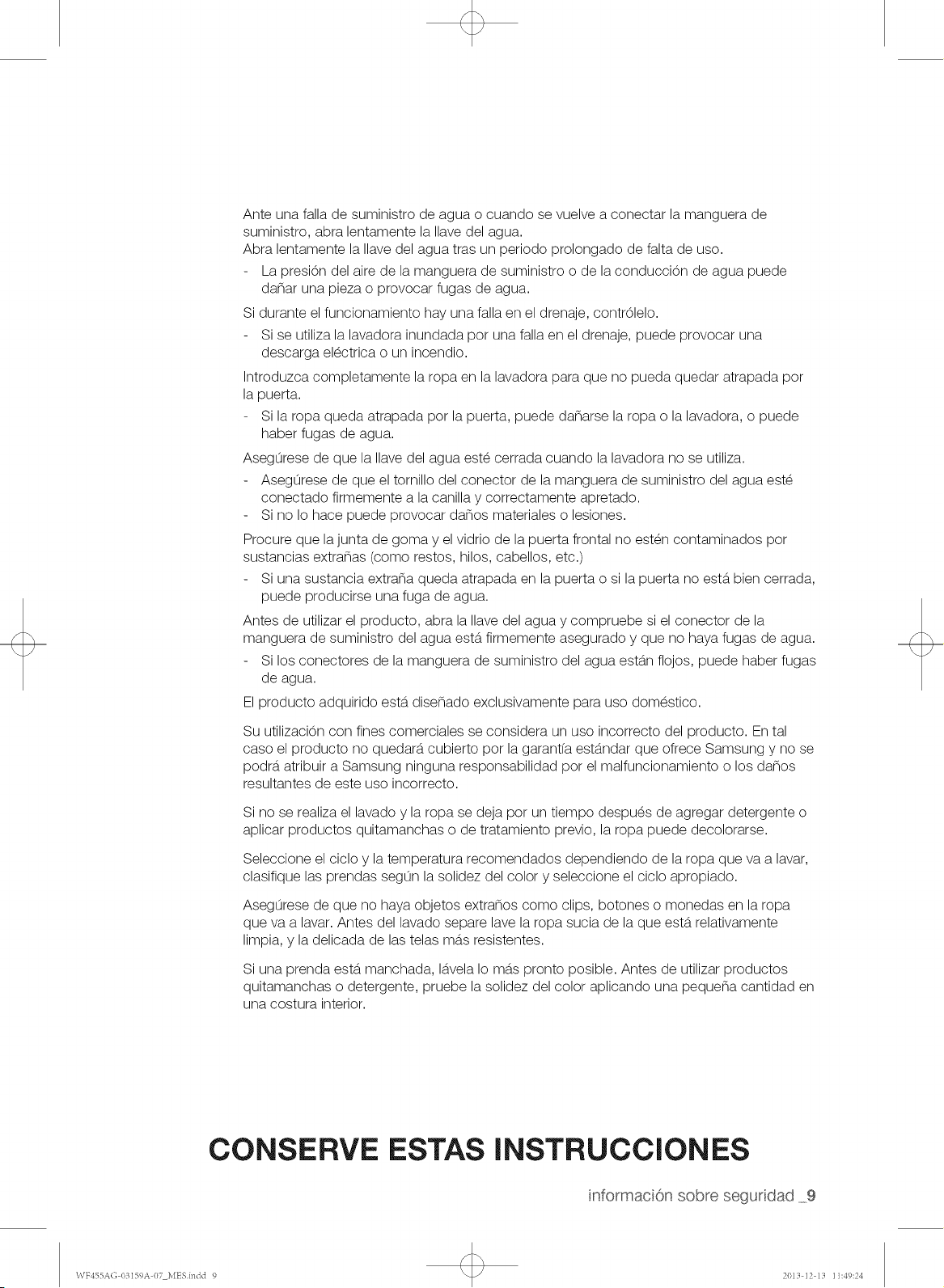 Ante una falla de suministro de agua o cuando se vuelve a conectar la manguera de suministro, abra lentamente la llave del agua.
Abra lentamente la llave del agua tras un periodo prolongado de falta de uso.

- La presión del aire de la manguera de suministro o de la conducción de agua puede dañar una pieza o provocar fugas de agua.

Si durante el funcionamiento hay una falla en el drenaje, contrólelo.

- Si se utiliza la lavadora inundada por una falla en el drenaje, puede provocar una descarga eléctrica o un incendio.

Introduzca completamente la ropa en la lavadora para que no pueda quedar atrapada por la puerta.

- Si la ropa queda atrapada por la puerta, puede dañarse la ropa o la lavadora, o puede haber fugas de agua.

Asegúrese de que la llave del agua esté cerrada cuando la lavadora no se utiliza.

- Asegúrese de que el tornillo del conector de la manguera de suministro del agua esté conectado firmemente a la canilla y correctamente apretado.
- Si no lo hace puede provocar daños materiales o lesiones.

Procure que la junta de goma y el vidrio de la puerta frontal no estén contaminados por sustancias extrañas (como restos, hilos, cabellos, etc.)

- Si una sustancia extraña queda atrapada en la puerta o si la puerta no está bien cerrada, puede producirse una fuga de agua.

Antes de utilizar el producto, abra la llave del agua y compruebe si el conector de la manguera de suministro del agua está firmemente asegurado y que no haya fugas de agua.

- Si los conectores de la manguera de suministro del agua están flojos, puede haber fugas de agua.

El producto adquirido está diseñado exclusivamente para uso doméstico.

Su utilización con fines comerciales se considera un uso incorrecto del producto. En tal caso el producto no quedará cubierto por la garantía estándar que ofrece Samsung y no se podrá atribuir a Samsung ninguna responsabilidad por el malfuncionamiento o los daños resultantes de este uso incorrecto.

Si no se realiza el lavado y la ropa se deja por un tiempo después de agregar detergente o aplicar productos quitamanchas o de tratamiento previo, la ropa puede decolorarse.

Seleccione el ciclo y la temperatura recomendados dependiendo de la ropa que va a lavar, clasifique las prendas según la solidez del color y seleccione el ciclo apropiado.

Asegúrese de que no haya objetos extraños como clips, botones o monedas en la ropa que va a lavar. Antes del lavado separe lave la ropa sucia de la que está relativamente limpia, y la delicada de las telas más resistentes.

Si una prenda está manchada, lávela lo más pronto posible. Antes de utilizar productos quitamanchas o detergente, pruebe la solidez del color aplicando una pequeña cantidad en una costura interior.

CONSERVE ESTAS INSTRUCCIONES

información sobre seguridad _9

WF455AG-03159A-07_MES.indd 9

2013-12-13 11:49:24